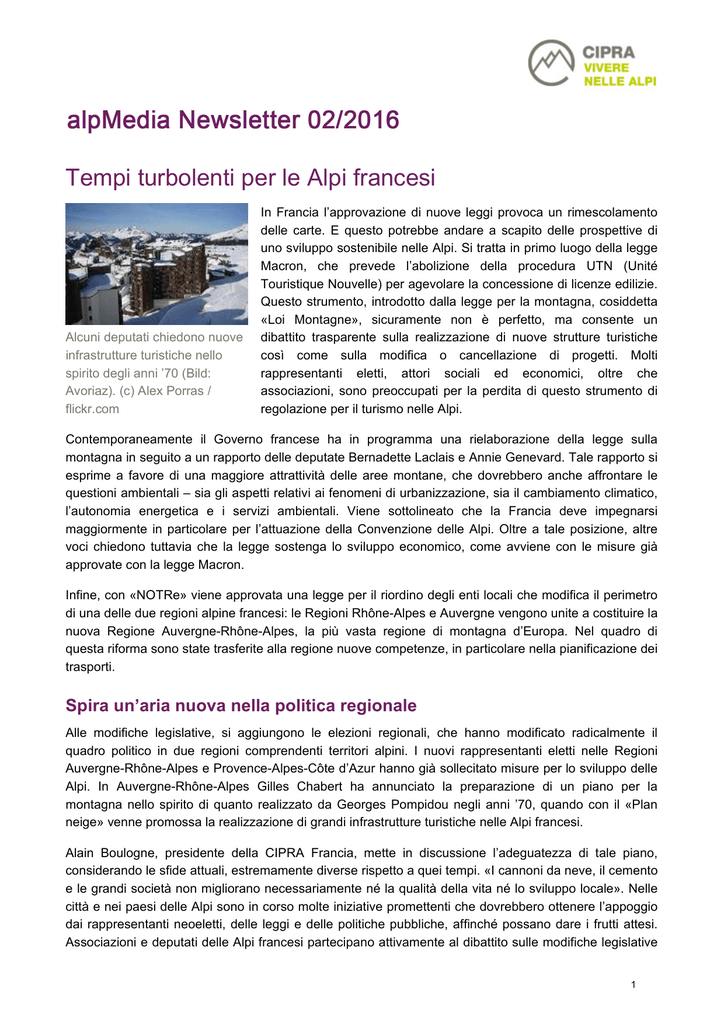 CIPRA
VIVERE
NELLE ALPI

alpMedia Newsletter 02/2016

Tempi turbolenti per le Alpi francesi

Alcuni deputati chiedono nuove infrastrutture turistiche nello spirito degli anni '70 (Bild: Avoriaz). (c) Alex Porras / flickr.com

In Francia l'approvazione di nuove leggi provoca un rimescolamento delle carte. E questo potrebbe andare a scapito delle prospettive di uno sviluppo sostenibile nelle Alpi. Si tratta in primo luogo della legge Macron, che prevede l'abolizione della procedura UTN (Unité Touristique Nouvelle) per agevolare la concessione di licenze edilizie. Questo strumento, introdotto dalla legge per la montagna, cosiddetta «Loi Montagne», sicuramente non è perfetto, ma consente un dibattito trasparente sulla realizzazione di nuove strutture turistiche così come sulla modifica o cancellazione di progetti. Molti rappresentanti eletti, attori sociali ed economici, oltre che associazioni, sono preoccupati per la perdita di questo strumento di regolazione per il turismo nelle Alpi.

Contemporaneamente il Governo francese ha in programma una rielaborazione della legge sulla montagna in seguito a un rapporto delle deputate Bernadette Laclais e Annie Genevard. Tale rapporto si esprime a favore di una maggiore attrattività delle aree montane, che dovrebbero anche affrontare le questioni ambientali – sia gli aspetti relativi ai fenomeni di urbanizzazione, sia il cambiamento climatico, l'autonomia energetica e i servizi ambientali. Viene sottolineato che la Francia deve impegnarsi maggiormente in particolare per l'attuazione della Convenzione delle Alpi. Oltre a tale posizione, altre voci chiedono tuttavia che la legge sostenga lo sviluppo economico, come avviene con le misure già approvate con la legge Macron.

Infine, con «NOTRe» viene approvata una legge per il riordino degli enti locali che modifica il perimetro di una delle due regioni alpine francesi: le Regioni Rhône-Alpes e Auvergne vengono unite a costituire la nuova Regione Auvergne-Rhône-Alpes, la più vasta regione di montagna d'Europa. Nel quadro di questa riforma sono state trasferite alla regione nuove competenze, in particolare nella pianificazione dei trasporti.

Spira un'aria nuova nella politica regionale

Alle modifiche legislative, si aggiungono le elezioni regionali, che hanno modificato radicalmente il quadro politico in due regioni comprendenti territori alpini. I nuovi rappresentanti eletti nelle Regioni Auvergne-Rhône-Alpes e Provence-Alpes-Côte d'Azur hanno già sollecitato misure per lo sviluppo delle Alpi. In Auvergne-Rhône-Alpes Gilles Chabert ha annunciato la preparazione di un piano per la montagna nello spirito di quanto realizzato da Georges Pompidou negli anni '70, quando con il «Plan neige» venne promossa la realizzazione di grandi infrastrutture turistiche nelle Alpi francesi.

Alain Boulogne, presidente della CIPRA Francia, mette in discussione l'adeguatezza di tale piano, considerando le sfide attuali, estremamente diverse rispetto a quei tempi. «I cannoni da neve, il cemento e le grandi società non migliorano necessariamente né la qualità della vita né lo sviluppo locale». Nelle città e nei paesi delle Alpi sono in corso molte iniziative promettenti che dovrebbero ottenere l'appoggio dai rappresentanti neoeletti, delle leggi e delle politiche pubbliche, affinché possano dare i frutti attesi. Associazioni e deputati delle Alpi francesi partecipano attivamente al dibattito sulle modifiche legislative

1